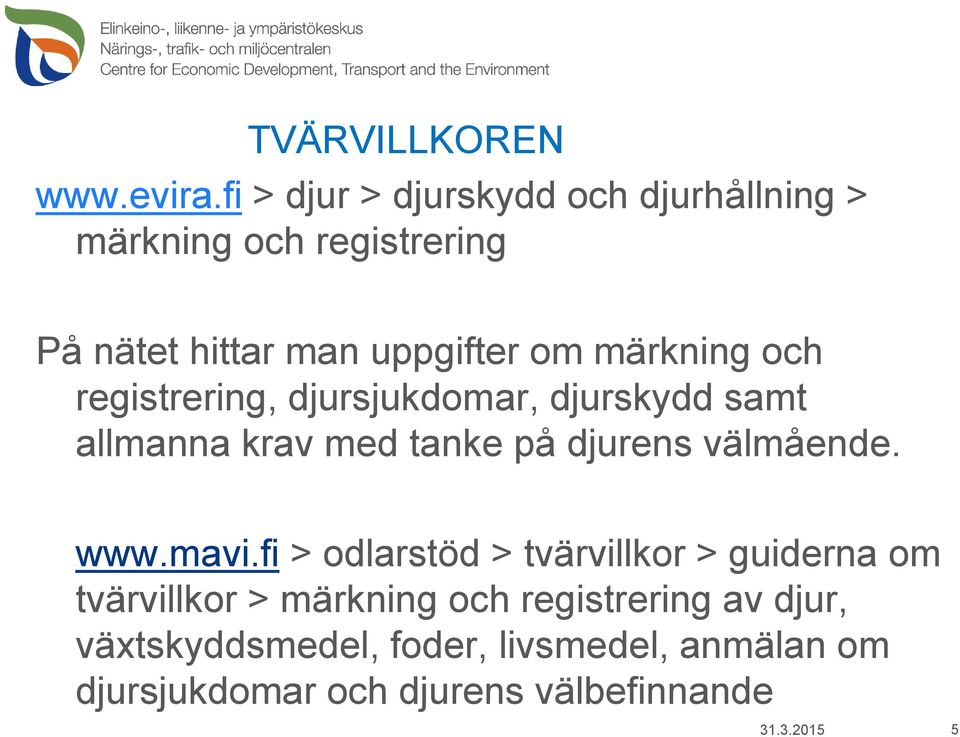 Elinkeino-, liikenne- ja ympäristökeskus
Närings-, trafik- och miljöcentralen
Centre for Economic Development, Transport and the Environment

TVÄRVILLKOREN

www.evira.fi > djur > djurskydd och djurhållning > märkning och registrering

På nätet hittar man uppgifter om märkning och registrering, djursjukdomar, djurskydd samt allmanna krav med tanke på djurens välmående.

www.mavi.fi > odlarstöd > tvärvillkor > guiderna om tvärvillkor > märkning och registrering av djur, växtskyddsmedel, foder, livsmedel, anmälan om djursjukdomar och djurens välbefinnande

31.3.2015

5